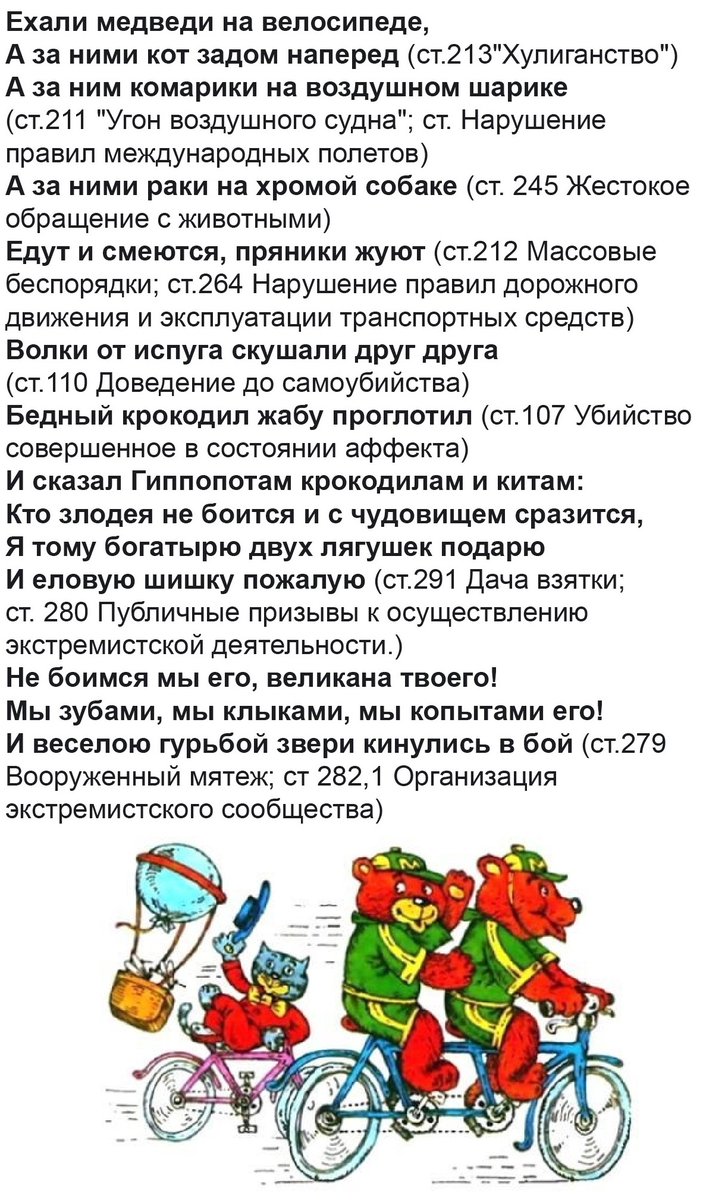 Ехали медведи на велосипеде,
А за ними кот задом наперед (ст.213"Хулиганство")
А за ним комарики на воздушном шарике (ст.211 "Угон воздушного судна"; ст. Нарушение правил международных полетов)
А за ними раки на хромой собаке (ст. 245 Жестокое обращение с животными)
Едут и смеются, пряники жуют (ст.212 Массовые беспорядки; ст.264 Нарушение правил дорожного движения и эксплуатации транспортных средств)
Волки от испуга скушали друг друга (ст.110 Доведение до самоубийства)
Бедный крокодил жабу проглотил (ст.107 Убийство совершенное в состоянии аффекта)
И сказал Гиппопотам крокодилам и китам:
Кто злодея не боится и с чудовищем сразится,
Я тому богатырю двух лягушек подарю
И еловую шишку пожалую (ст.291 Дача взятки; ст. 280 Публичные призывы к осуществлению экстремистской деятельности.)
Не боимся мы его, великана твоего!
Мы зубами, мы клыками, мы копытами его!
И веселою гурьбой звери кинулись в бой (ст.279 Вооруженный мятеж; ст 282,1 Организация экстремистского сообщества)